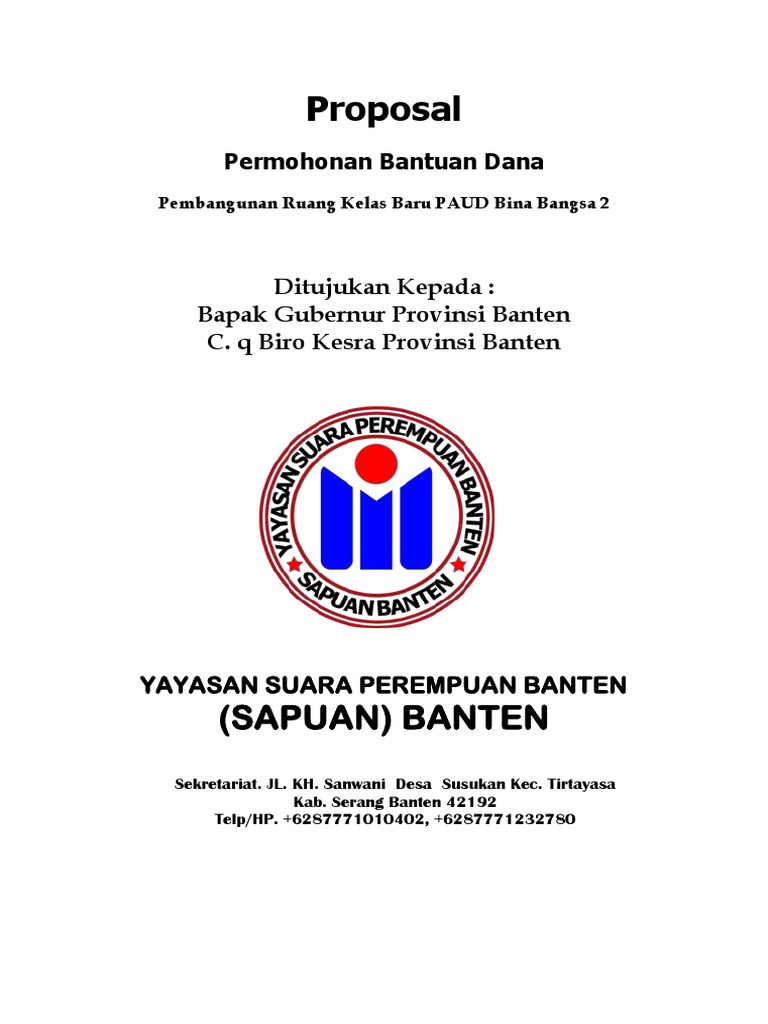 Proposal

Permohonan Bantuan Dana

Pembangunan Ruang Kelas Baru PAUD Bina Bangsa 2

Ditujukan Kepada :
Bapak Gubernur Provinsi Banten
C. q Biro Kesra Provinsi Banten

YAYASAN SUARA PEREMPUAN BANTEN
SAPUAN BANTEN

YAYASAN SUARA PEREMPUAN BANTEN
(SAPUAN) BANTEN

Sekretariat. JL. KH. Sanwani Desa Susukan Kec. Tirtayasa
Kab. Serang Banten 42192
Telp/HP. +6287771010402, +6287771232780